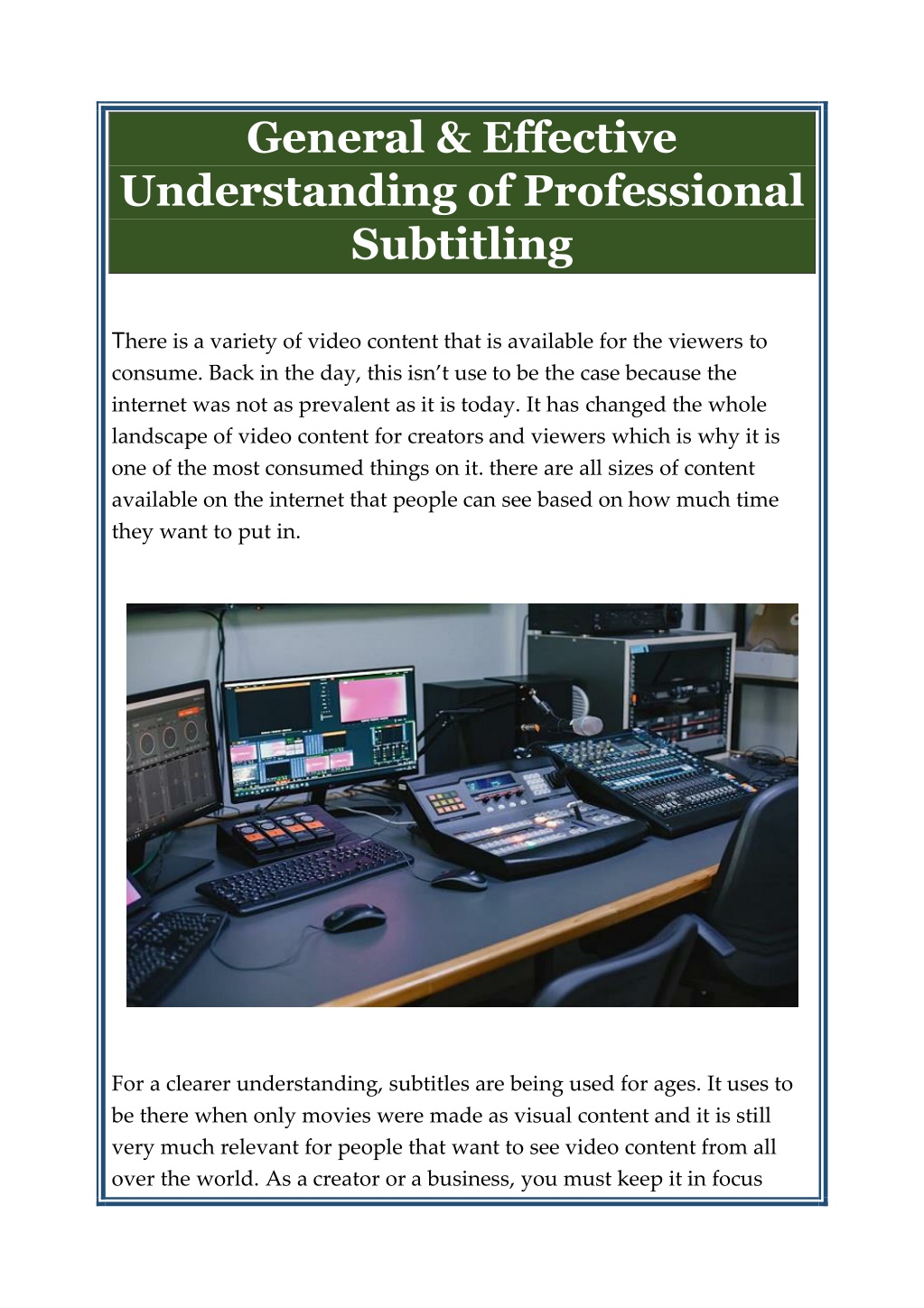 General & Effective Understanding of Professional Subtitling

There is a variety of video content that is available for the viewers to consume. Back in the day, this isn't use to be the case because the internet was not as prevalent as it is today. It has changed the whole landscape of video content for creators and viewers which is why it is one of the most consumed things on it. there are all sizes of content available on the internet that people can see based on how much time they want to put in.

For a clearer understanding, subtitles are being used for ages. It uses to be there when only movies were made as visual content and it is still very much relevant for people that want to see video content from all over the world. As a creator or a business, you must keep it in focus